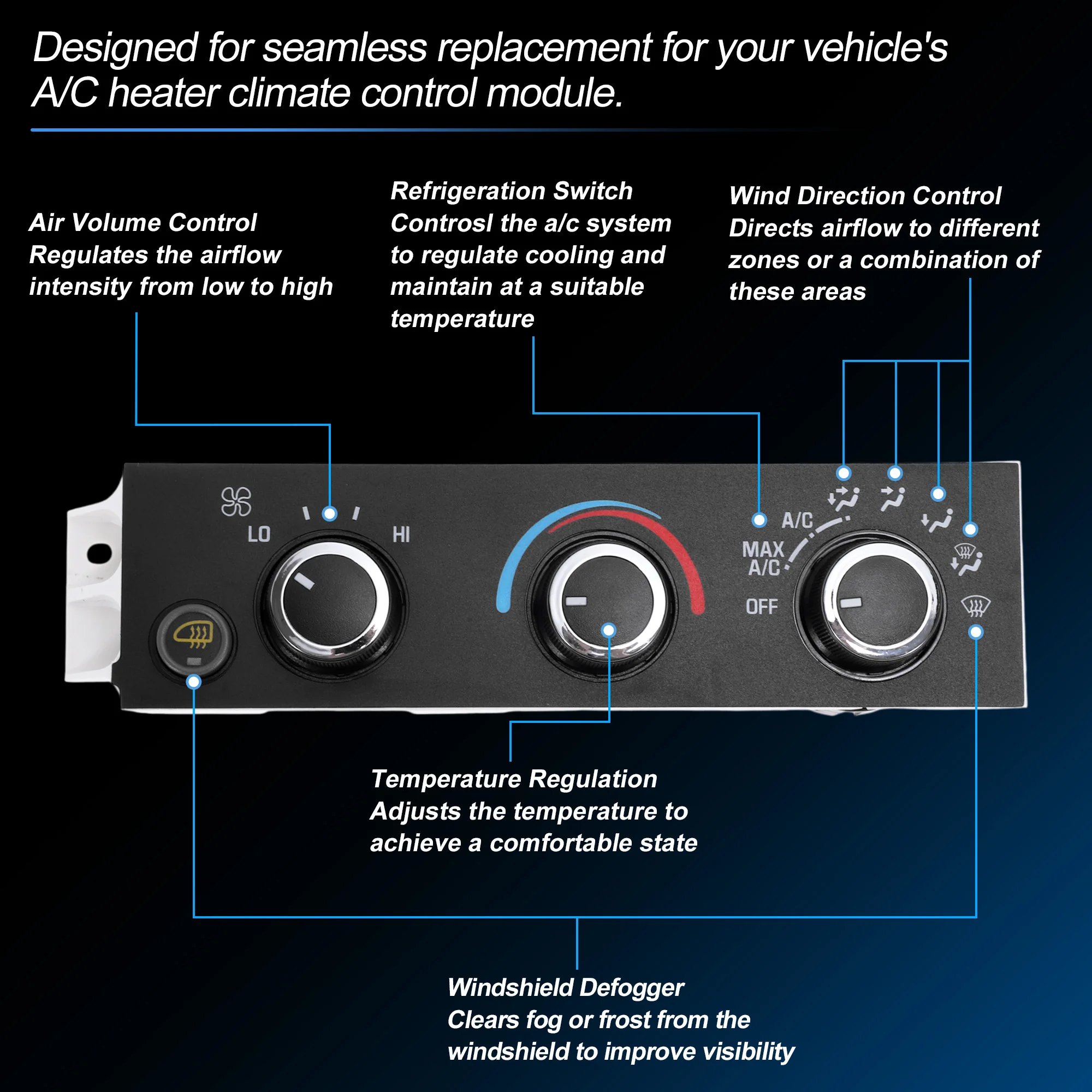 Designed for seamless replacement for your vehicle's A/C heater climate control module.

Air Volume Control
Regulates the airflow intensity from low to high

Refrigeration Switch
Controsl the a/c system to regulate cooling and maintain at a suitable temperature

Wind Direction Control
Directs airflow to different zones or a combination of these areas

LO

HI

A/C

MAX A/C

OFF

Temperature Regulation
Adjusts the temperature to achieve a comfortable state

Windshield Defogger
Clears fog or frost from the windshield to improve visibility